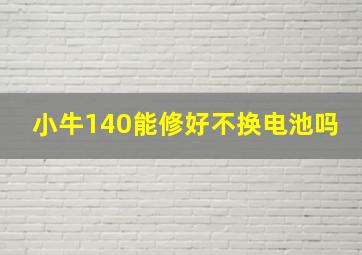 小牛140能修好不换电池吗